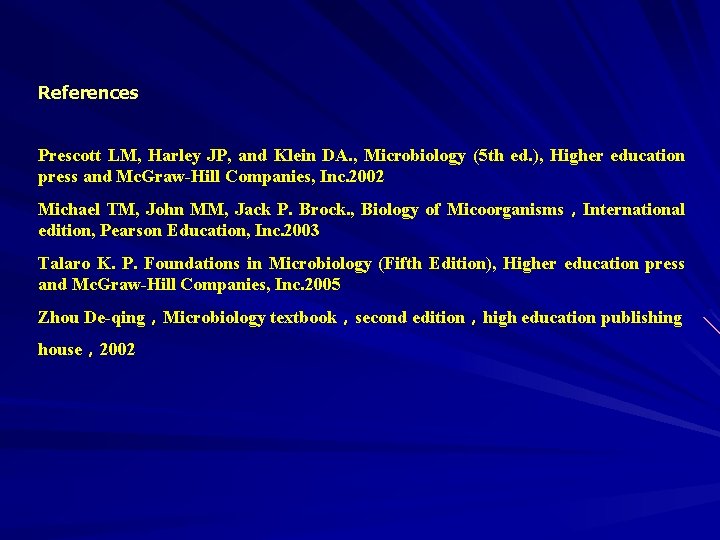 References

Prescott LM, Harley JP, and Klein DA., Microbiology (5th ed.), Higher education press and McGraw-Hill Companies, Inc.2002

Michael TM, John MM, Jack P. Brock., Biology of Micoorganisms , International edition, Pearson Education, Inc.2003

Talaro K. P. Foundations in Microbiology (Fifth Edition), Higher education press and McGraw-Hill Companies, Inc.2005

Zhou De-qing , Microbiology textbook , second edition , high education publishing house , 2002